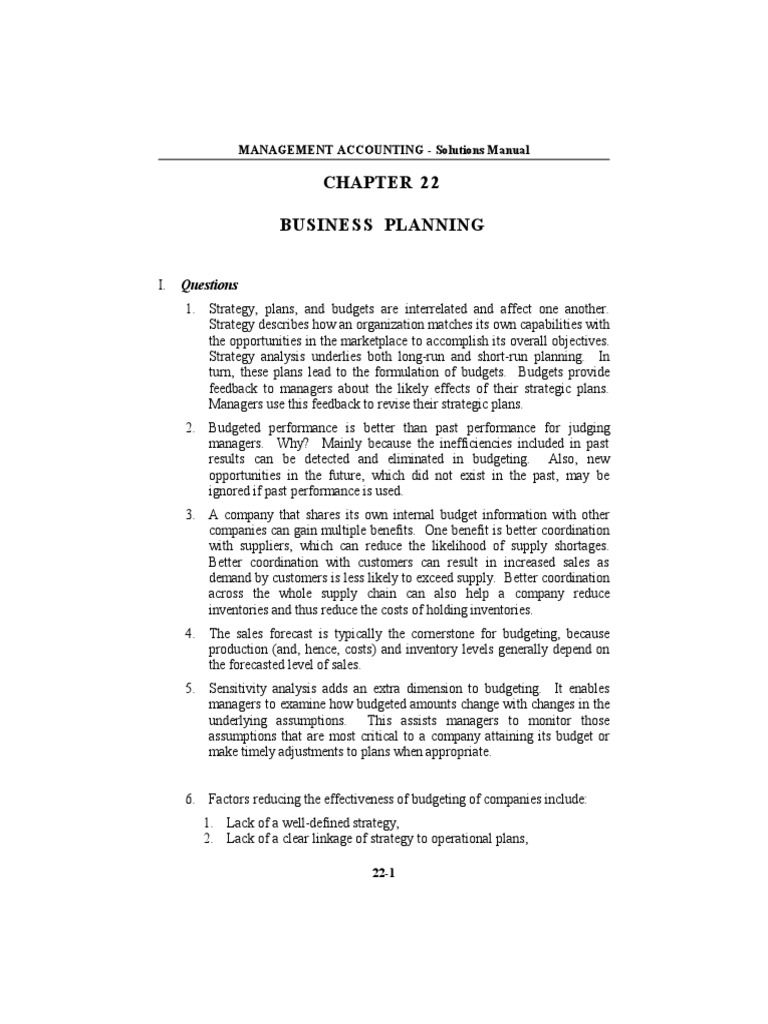 MANAGEMENT ACCOUNTING - Solutions Manual

CHAPTER 22

BUSINESS PLANNING

I. Questions

1. Strategy, plans, and budgets are interrelated and affect one another. Strategy describes how an organization matches its own capabilities with the opportunities in the marketplace to accomplish its overall objectives. Strategy analysis underlies both long-run and short-run planning. In turn, these plans lead to the formulation of budgets. Budgets provide feedback to managers about the likely effects of their strategic plans. Managers use this feedback to revise their strategic plans.

2. Budgeted performance is better than past performance for judging managers. Why? Mainly because the inefficiencies included in past results can be detected and eliminated in budgeting. Also, new opportunities in the future, which did not exist in the past, may be ignored if past performance is used.

3. A company that shares its own internal budget information with other companies can gain multiple benefits. One benefit is better coordination with suppliers, which can reduce the likelihood of supply shortages. Better coordination with customers can result in increased sales as demand by customers is less likely to exceed supply. Better coordination across the whole supply chain can also help a company reduce inventories and thus reduce the costs of holding inventories.

4. The sales forecast is typically the cornerstone for budgeting, because production (and, hence, costs) and inventory levels generally depend on the forecasted level of sales.

5. Sensitivity analysis adds an extra dimension to budgeting. It enables managers to examine how budgeted amounts change with changes in the underlying assumptions. This assists managers to monitor those assumptions that are most critical to a company attaining its budget or make timely adjustments to plans when appropriate.

6. Factors reducing the effectiveness of budgeting of companies include:

1. Lack of a well-defined strategy,
2. Lack of a clear linkage of strategy to operational plans,

22-1